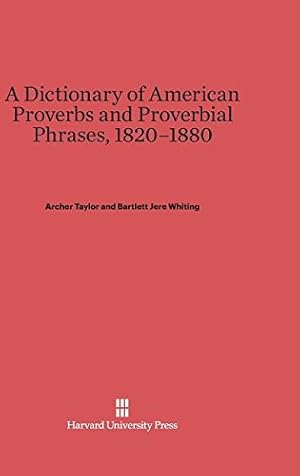 A Dictionary of American Proverbs and Proverbial Phrases, 1820–1880

Archer Taylor and Bartlett Jere Whiting

Harvard University Press